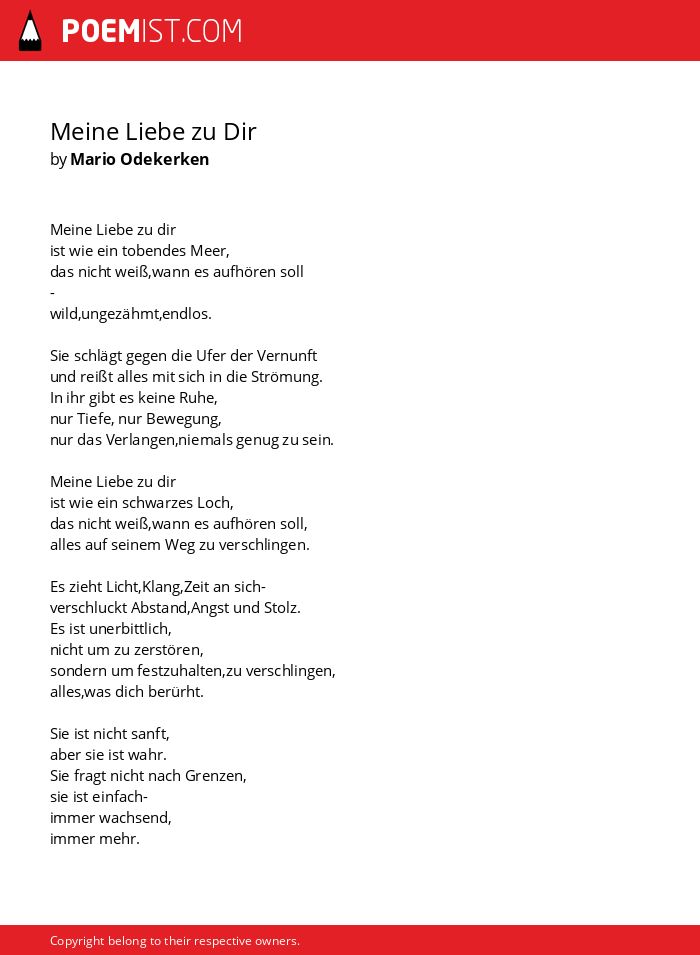 POEMIST.COM

Meine Liebe zu Dir
by Mario Odekerken

Meine Liebe zu dir
ist wie ein tobendes Meer,
das nicht weiß,wann es aufhören soll
-
wild,ungezähmt,endlos.

Sie schlägt gegen die Ufer der Vernunft
und reißt alles mit sich in die Strömung.
In ihr gibt es keine Ruhe,
nur Tiefe, nur Bewegung,
nur das Verlangen,niemals genug zu sein.

Meine Liebe zu dir
ist wie ein schwarzes Loch,
das nicht weiß,wann es aufhören soll,
alles auf seinem Weg zu verschlingen.

Es zieht Licht,Klang,Zeit an sich-
verschluckt Abstand,Angst und Stolz.
Es ist unerbittlich,
nicht um zu zerstören,
sondern um festzuhalten,zu verschlingen,
alles,was dich berürht.

Sie ist nicht sanft,
aber sie ist wahr.
Sie fragt nicht nach Grenzen,
sie ist einfach-
immer wachsend,
immer mehr.

Copyright belong to their respective owners.